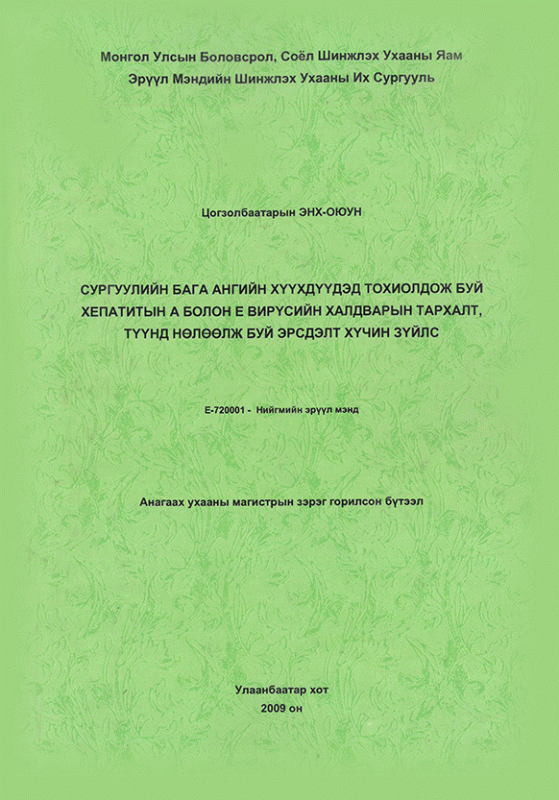 Монгол Улсын Боловсрол, Соёл Шинжлэх Ухааны Яам
Эрүүл Мэндийн Шинжлэх Ухааны Их Сургууль

Цогзолбаатарын ЭНХ-ОЮУН

СУРГУУЛИЙН БАГА АНГИЙН ХҮҮХДҮҮДЭД ТОХИОЛДОЖ БУЙ ХЕПАТИТЫН А БОЛОН Е ВИРҮСИЙН ХАЛДВАРЫН ТАРХАЛТ, ТҮҮНД НӨЛӨӨЛЖ БУЙ ЭРСДЭЛТ ХҮЧИН ЗҮЙЛС

Е-720001 - Нийгмийн эрүүл мэнд

Анагаах ухааны магистрын зэрэг горилсон бүтээл

Улаанбаатар хот
2009 он